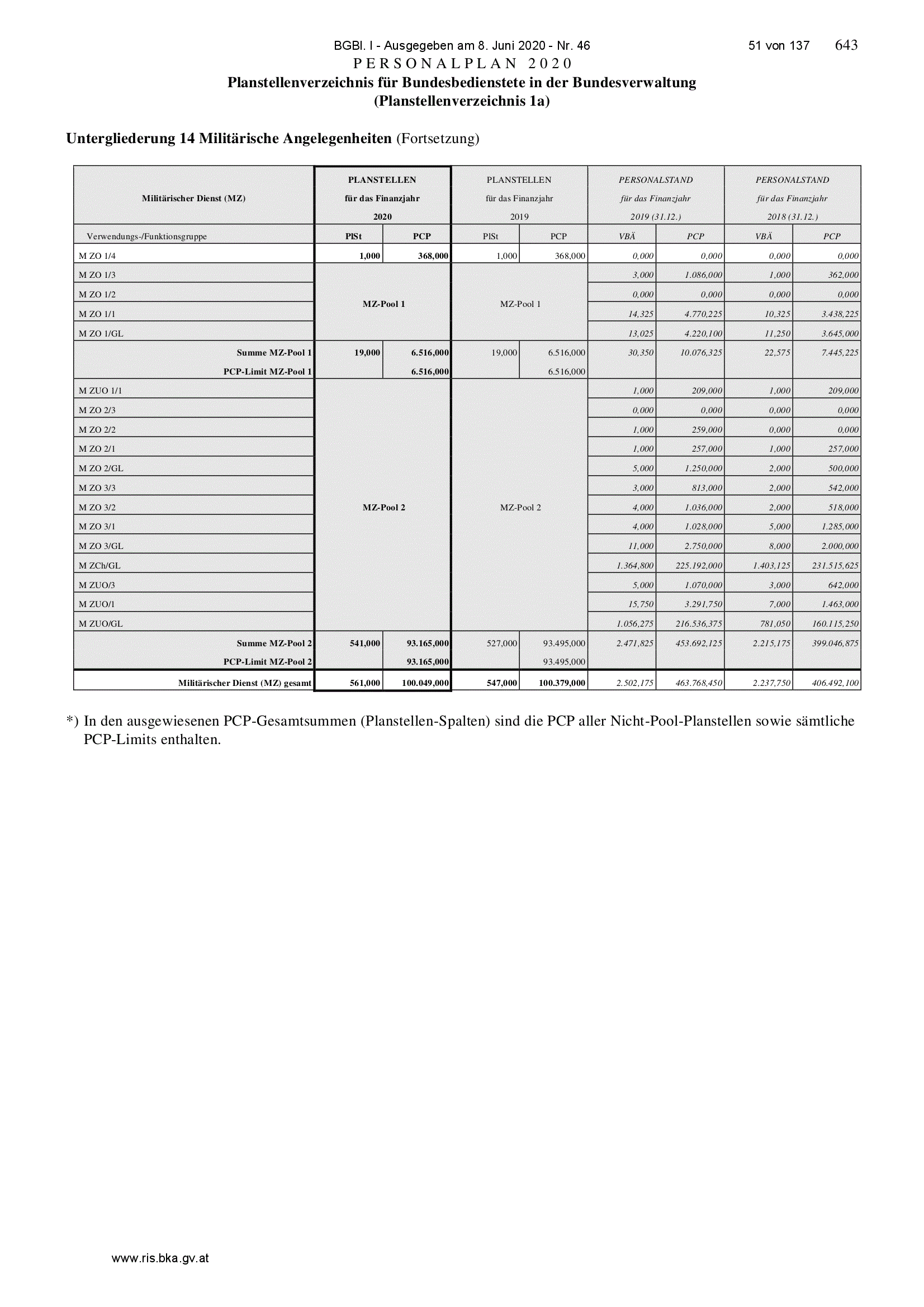 BGBl. I - Ausgegeben am 8. Juni 2020 - Nr. 46 51 von 137 643

PERSONALPLAN 2020

Planstellenverzeichnis für Bundesbedienstete in der Bundesverwaltung
(Planstellenverzeichnis 1a)

Untergliederung 14 Militärische Angelegenheiten (Fortsetzung)

| Militärischer Dienst (MZ) | PLANSTELLEN für das Finanzjahr 2020 | | PLANSTELLEN für das Finanzjahr 2019 | | PERSONALSTAND für das Finanzjahr 2019 (31.12.) | | PERSONALSTAND für das Finanzjahr 2018 (31.12.) | |
|---|---|---|---|---|---|---|---|---|
| Verwendungs-/Funktionsgruppe | PlSt | PCP | PlSt | PCP | VBÄ | PCP | VBÄ | PCP |
| M ZO 1/4 | 1,000 | 368,000 | 1,000 | 368,000 | 0,000 | 0,000 | 0,000 | 0,000 |
| M ZO 1/3 | MZ-Pool 1 | | MZ-Pool 1 | | 3,000 | 1.086,000 | 1,000 | 362,000 |
| M ZO 1/2 | | | | | 0,000 | 0,000 | 0,000 | 0,000 |
| M ZO 1/1 | | | | | 14,325 | 4.770,225 | 10,325 | 3.438,225 |
| M ZO 1/GL | | | | | 13,025 | 4.220,100 | 11,250 | 3.645,000 |
| Summe MZ-Pool 1 | 19,000 | 6.516,000 | 19,000 | 6.516,000 | 30,350 | 10.076,325 | 22,575 | 7.445,225 |
| PCP-Limit MZ-Pool 1 | | 6.516,000 | | 6.516,000 | | | | |
| M ZUO 1/1 | MZ-Pool 2 | | MZ-Pool 2 | | 1,000 | 209,000 | 1,000 | 209,000 |
| M ZO 2/3 | | | | | 0,000 | 0,000 | 0,000 | 0,000 |
| M ZO 2/2 | | | | | 1,000 | 259,000 | 0,000 | 0,000 |
| M ZO 2/1 | | | | | 1,000 | 257,000 | 1,000 | 257,000 |
| M ZO 2/GL | | | | | 5,000 | 1.250,000 | 2,000 | 500,000 |
| M ZO 3/3 | | | | | 3,000 | 813,000 | 2,000 | 542,000 |
| M ZO 3/2 | | | | | 4,000 | 1.036,000 | 2,000 | 518,000 |
| M ZO 3/1 | | | | | 4,000 | 1.028,000 | 5,000 | 1.285,000 |
| M ZO 3/GL | | | | | 11,000 | 2.750,000 | 8,000 | 2.000,000 |
| M ZCh/GL | | | | | 1.364,800 | 225.192,000 | 1.403,125 | 231.515,625 |
| M ZUO/3 | | | | | 5,000 | 1.070,000 | 3,000 | 642,000 |
| M ZUO/1 | | | | | 15,750 | 3.291,750 | 7,000 | 1.463,000 |
| M ZUO/GL | | | | | 1.056,275 | 216.536,375 | 781,050 | 160.115,250 |
| Summe MZ-Pool 2 | 541,000 | 93.165,000 | 527,000 | 93.495,000 | 2.471,825 | 453.692,125 | 2.215,175 | 399.046,875 |
| PCP-Limit MZ-Pool 2 | | 93.165,000 | | 93.495,000 | | | | |
| Militärischer Dienst (MZ) gesamt | 561,000 | 100.049,000 | 547,000 | 100.379,000 | 2.502,175 | 463.768,450 | 2.237,750 | 406.492,100 |

*) In den ausgewiesenen PCP-Gesamtsummen (Planstellen-Spalten) sind die PCP aller Nicht-Pool-Planstellen sowie sämtliche PCP-Limits enthalten.

www.ris.bka.gv.at